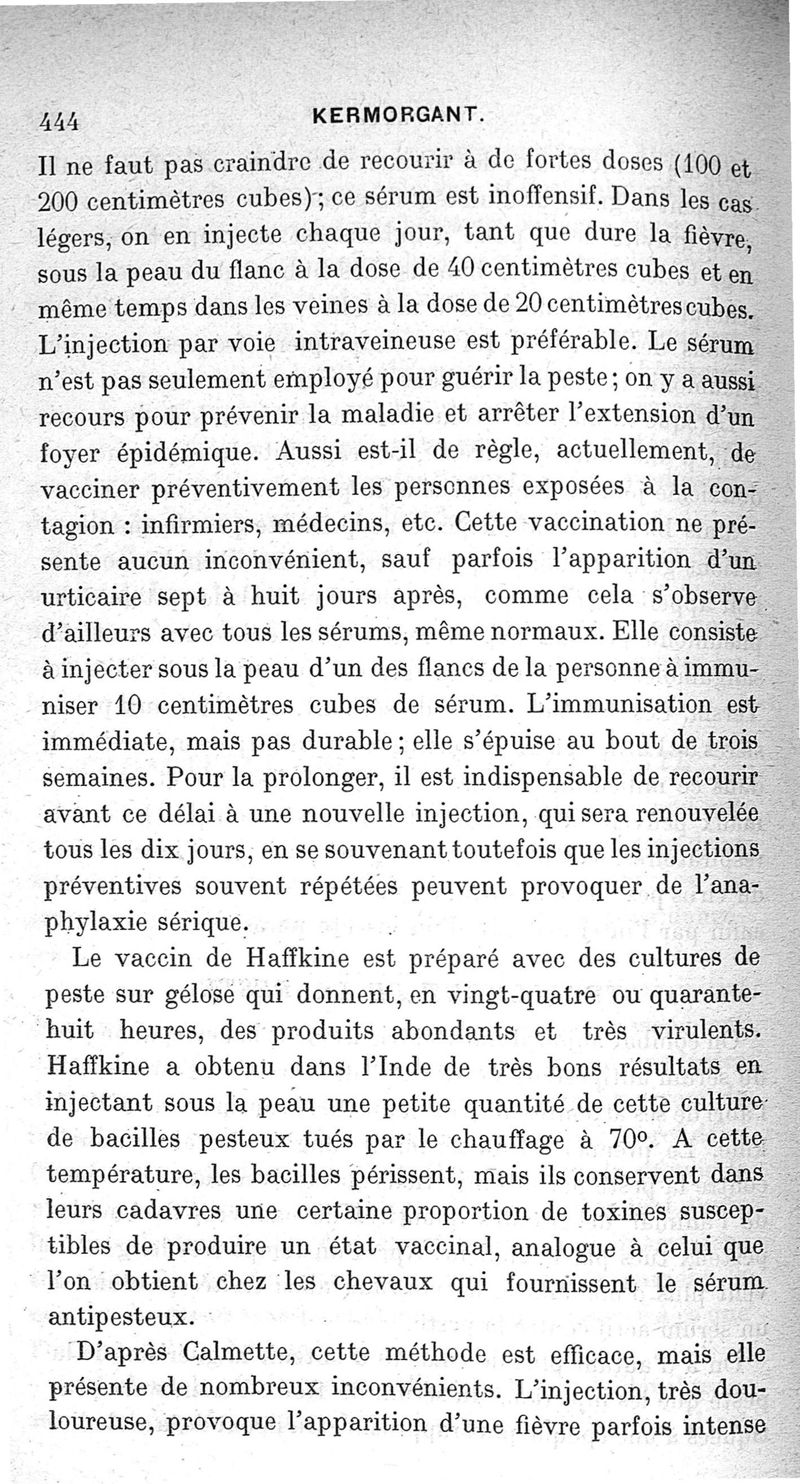 444 KERMORGANT.

Il ne faut pas craindre de recourir à de fortes doses (100 et 200 centimètres cubes); ce sérum est inoffensif. Dans les cas légers, on en injecte chaque jour, tant que dure la fièvre, sous la peau du flanc à la dose de 40 centimètres cubes et en même temps dans les veines à la dose de 20 centimètres cubes. L'injection par voie intraveineuse est préférable. Le sérum n'est pas seulement employé pour guérir la peste; on y a aussi recours pour prévenir la maladie et arrêter l'extension d'un foyer épidémique. Aussi est-il de règle, actuellement, de vacciner préventivement les personnes exposées à la contagion : infirmiers, médecins, etc. Cette vaccination ne présente aucun inconvénient, sauf parfois l'apparition d'un urticaire sept à huit jours après, comme cela s'observe d'ailleurs avec tous les sérums, même normaux. Elle consiste à injecter sous la peau d'un des flancs de la personne à immuniser 10 centimètres cubes de sérum. L'immunisation est immédiate, mais pas durable; elle s'épuise au bout de trois semaines. Pour la prolonger, il est indispensable de recourir avant ce délai à une nouvelle injection, qui sera renouvelée tous les dix jours, en se souvenant toutefois que les injections préventives souvent répétées peuvent provoquer de l'anaphylaxie sérique.

Le vaccin de Haffkine est préparé avec des cultures de peste sur gélose qui donnent, en vingt-quatre ou quarante-huit heures, des produits abondants et très virulents. Haffkine a obtenu dans l'Inde de très bons résultats en injectant sous la peau une petite quantité de cette culture de bacilles pesteux tués par le chauffage à 70°. A cette température, les bacilles périssent, mais ils conservent dans leurs cadavres une certaine proportion de toxines susceptibles de produire un état vaccinal, analogue à celui que l'on obtient chez les chevaux qui fournissent le sérum antipesteux.

D'après Calmette, cette méthode est efficace, mais elle présente de nombreux inconvénients. L'injection, très douloureuse, provoque l'apparition d'une fièvre parfois intense